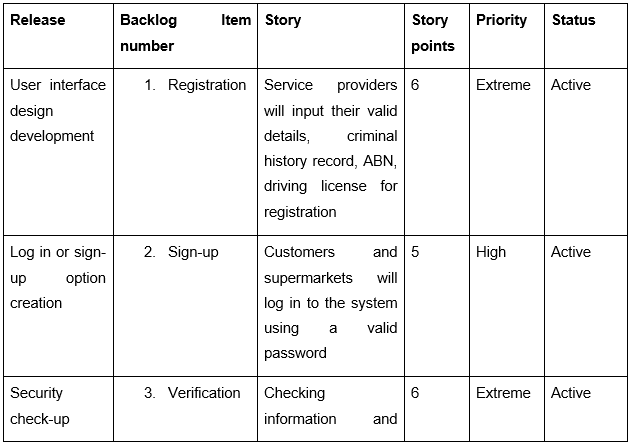 | Release | Backlog Item number | Story | Story points | Priority | Status |
|---|---|---|---|---|---|
| User interface design development | 1. Registration | Service providers will input their valid details, criminal history record, ABN, driving license for registration | 6 | Extreme | Active |
| Log in or sign-up option creation | 2. Sign-up | Customers and supermarkets will log in to the system using a valid password | 5 | High | Active |
| Security check-up | 3. Verification | Checking information and | 6 | Extreme | Active |